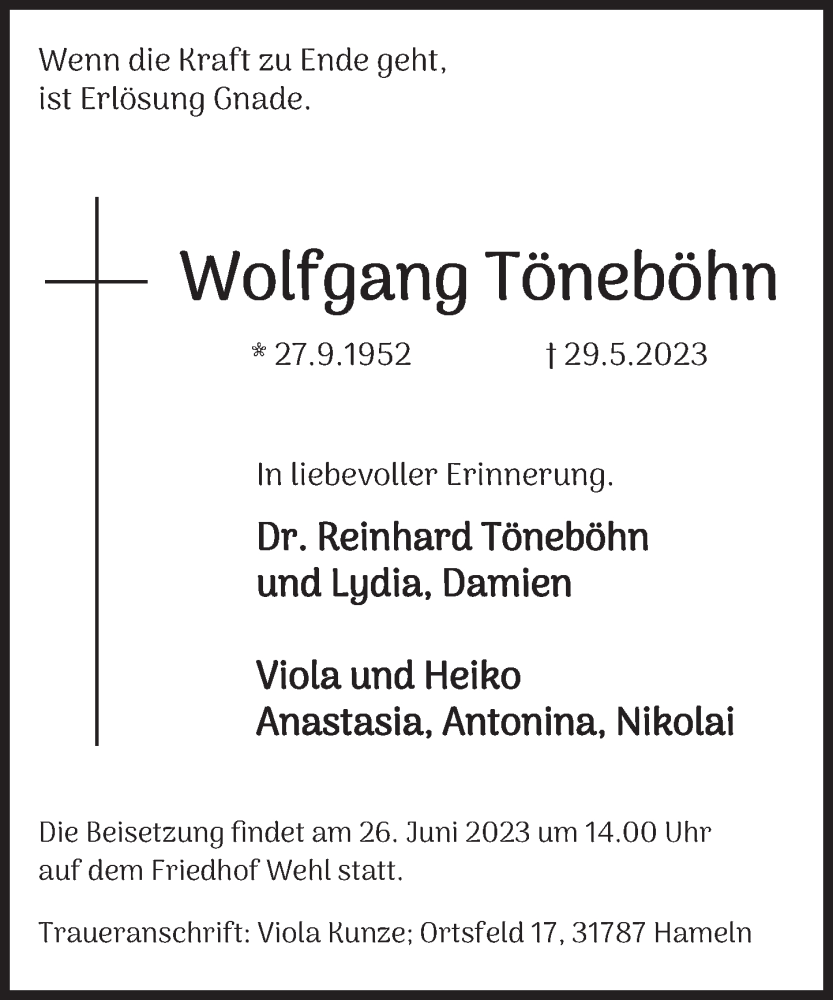 Wenn die Kraft zu Ende geht,
ist Erlösung Gnade.

Wolfgang Töneböhn

* 27.9.1952 † 29.5.2023

In liebevoller Erinnerung.

Dr. Reinhard Töneböhn
und Lydia, Damien

Viola und Heiko
Anastasia, Antonina, Nikolai

Die Beisetzung findet am 26. Juni 2023 um 14.00 Uhr auf dem Friedhof Wehl statt.

Traueranschrift: Viola Kunze; Ortsfeld 17, 31787 Hameln